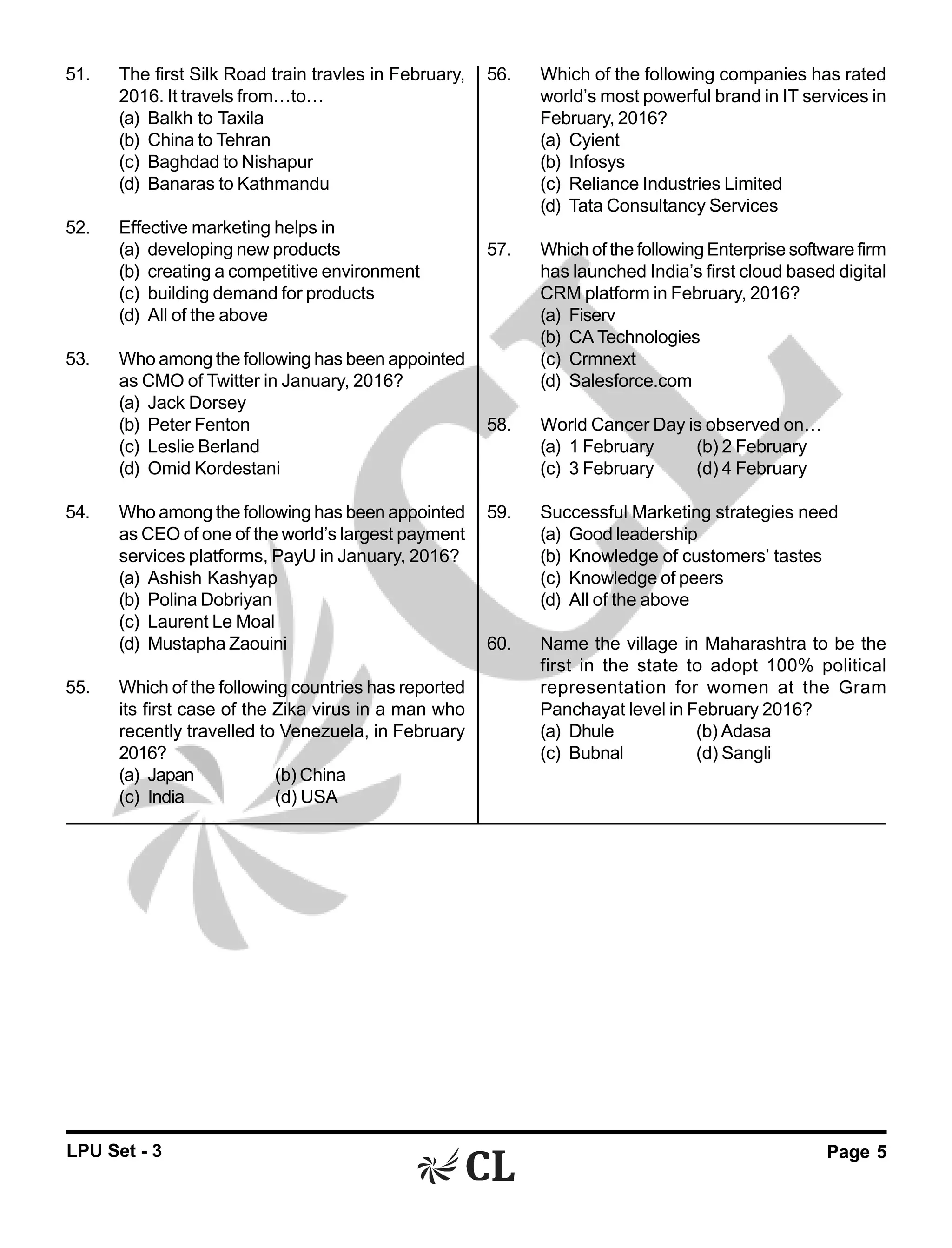 51. The first Silk Road train travles in February, 2016. It travels from…to…
(a) Balkh to Taxila
(b) China to Tehran
(c) Baghdad to Nishapur
(d) Banaras to Kathmandu

52. Effective marketing helps in
(a) developing new products
(b) creating a competitive environment
(c) building demand for products
(d) All of the above

53. Who among the following has been appointed as CMO of Twitter in January, 2016?
(a) Jack Dorsey
(b) Peter Fenton
(c) Leslie Berland
(d) Omid Kordestani

54. Who among the following has been appointed as CEO of one of the world's largest payment services platforms, PayU in January, 2016?
(a) Ashish Kashyap
(b) Polina Dobriyan
(c) Laurent Le Moal
(d) Mustapha Zaouini

55. Which of the following countries has reported its first case of the Zika virus in a man who recently travelled to Venezuela, in February 2016?
(a) Japan (b) China
(c) India (d) USA

56. Which of the following companies has rated world's most powerful brand in IT services in February, 2016?
(a) Cyient
(b) Infosys
(c) Reliance Industries Limited
(d) Tata Consultancy Services

57. Which of the following Enterprise software firm has launched India's first cloud based digital CRM platform in February, 2016?
(a) Fiserv
(b) CA Technologies
(c) Crmnext
(d) Salesforce.com

58. World Cancer Day is observed on…
(a) 1 February (b) 2 February
(c) 3 February (d) 4 February

59. Successful Marketing strategies need
(a) Good leadership
(b) Knowledge of customers' tastes
(c) Knowledge of peers
(d) All of the above

60. Name the village in Maharashtra to be the first in the state to adopt 100% political representation for women at the Gram Panchayat level in February 2016?
(a) Dhule (b) Adasa
(c) Bubnal (d) Sangli

LPU Set - 3 CL Page 5